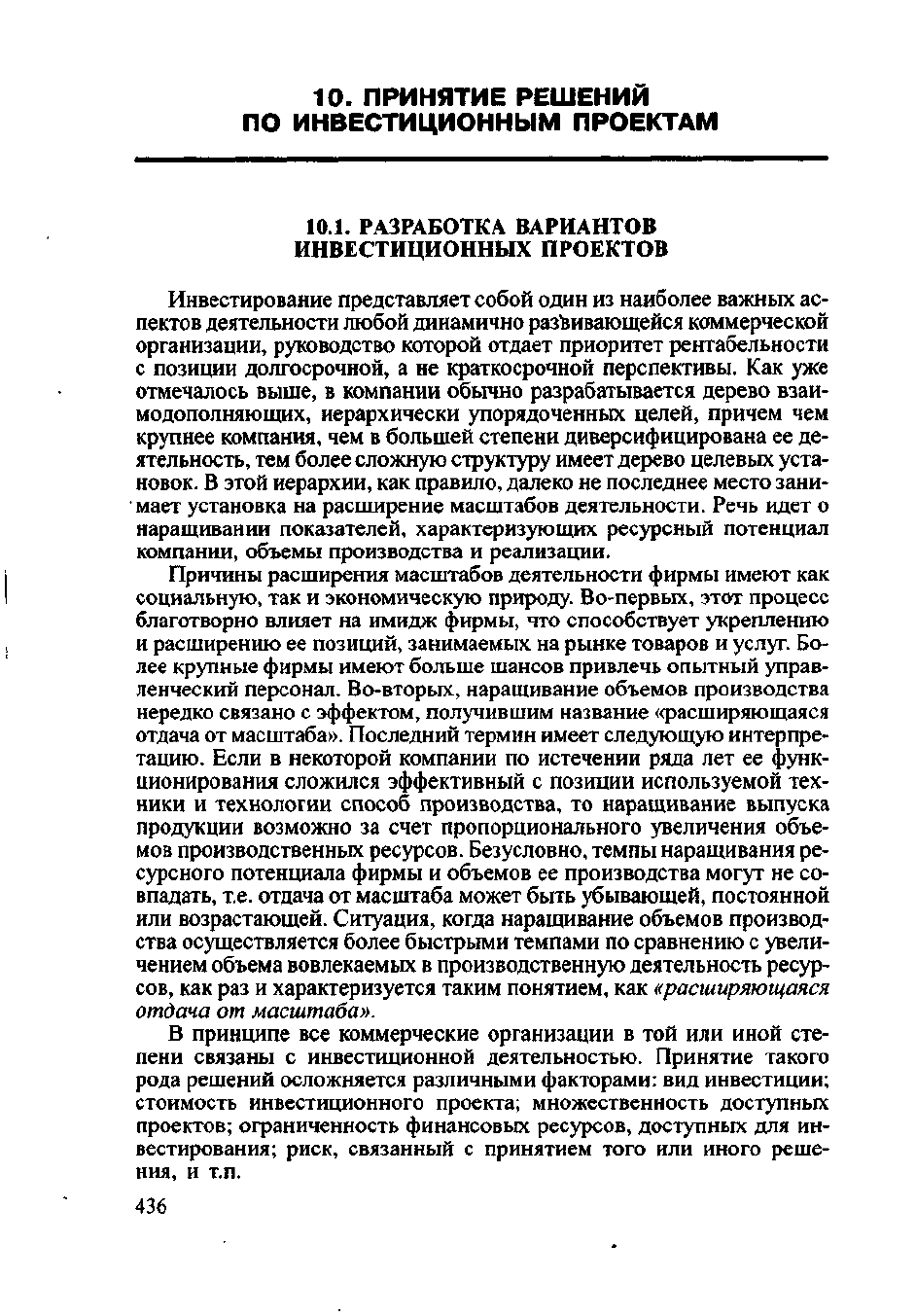 10. ПРИНЯТИЕ РЕШЕНИЙ ПО ИНВЕСТИЦИОННЫМ ПРОЕКТАМ

10.1. РАЗРАБОТКА ВАРИАНТОВ ИНВЕСТИЦИОННЫХ ПРОЕКТОВ

Инвестирование представляет собой один из наиболее важных аспектов деятельности любой динамично развивающейся коммерческой организации, руководство которой отдает приоритет рентабельности с позиции долгосрочной, а не краткосрочной перспективы. Как уже отмечалось выше, в компании обычно разрабатывается дерево взаимодополняющих, иерархически упорядоченных целей, причем чем крупнее компания, чем в большей степени диверсифицирована ее деятельность, тем более сложную структуру имеет дерево целевых установок. В этой иерархии, как правило, далеко не последнее место занимает установка на расширение масштабов деятельности. Речь идет о наращивании показателей, характеризующих ресурсный потенциал компании, объемы производства и реализации.

Причины расширения масштабов деятельности фирмы имеют как социальную, так и экономическую природу. Во-первых, этот процесс благотворно влияет на имидж фирмы, что способствует укреплению и расширению ее позиций, занимаемых на рынке товаров и услуг. Более крупные фирмы имеют больше шансов привлечь опытный управленческий персонал. Во-вторых, наращивание объемов производства нередко связано с эффектом, получившим название «расширяющаяся отдача от масштаба». Последний термин имеет следующую интерпретацию. Если в некоторой компании по истечении ряда лет ее функционирования сложился эффективный с позиции используемой техники и технологии способ производства, то наращивание выпуска продукции возможно за счет пропорционального увеличения объемов производственных ресурсов. Безусловно, темпы наращивания ресурсного потенциала фирмы и объемов ее производства могут не совпадать, т.е. отдача от масштаба может быть убывающей, постоянной или возрастающей. Ситуация, когда наращивание объемов производства осуществляется более быстрыми темпами по сравнению с увеличением объема вовлекаемых в производственную деятельность ресурсов, как раз и характеризуется таким понятием, как «расширяющаяся отдача от масштаба».

В принципе все коммерческие организации в той или иной степени связаны с инвестиционной деятельностью. Принятие такого рода решений осложняется различными факторами: вид инвестиции; стоимость инвестиционного проекта; множественность доступных проектов; ограниченность финансовых ресурсов, доступных для инвестирования; риск, связанный с принятием того или иного решения, и т.п.

436